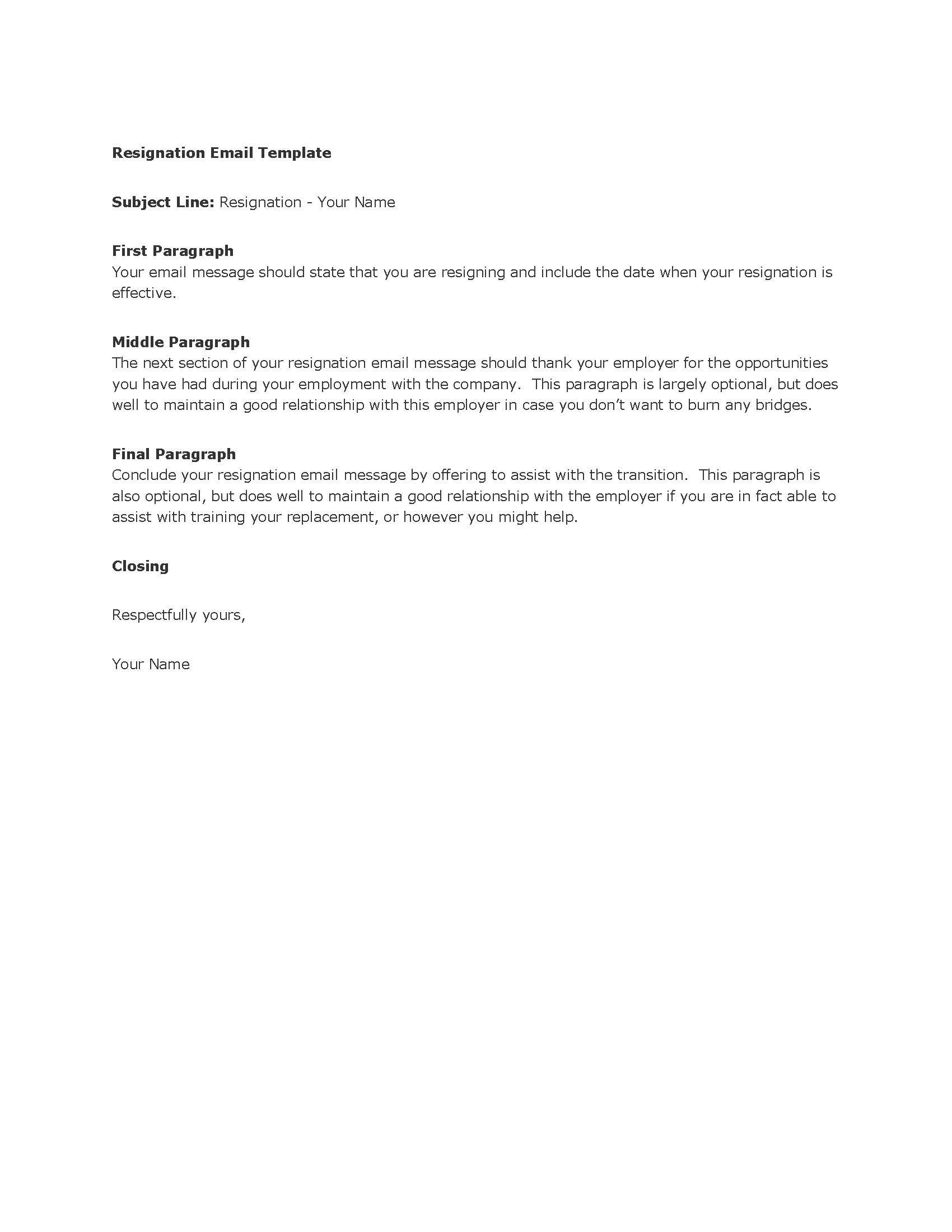 Resignation Email Template

Subject Line: Resignation - Your Name

First Paragraph
Your email message should state that you are resigning and include the date when your resignation is effective.

Middle Paragraph
The next section of your resignation email message should thank your employer for the opportunities you have had during your employment with the company. This paragraph is largely optional, but does well to maintain a good relationship with this employer in case you don't want to burn any bridges.

Final Paragraph
Conclude your resignation email message by offering to assist with the transition. This paragraph is also optional, but does well to maintain a good relationship with the employer if you are in fact able to assist with training your replacement, or however you might help.

Closing

Respectfully yours,

Your Name